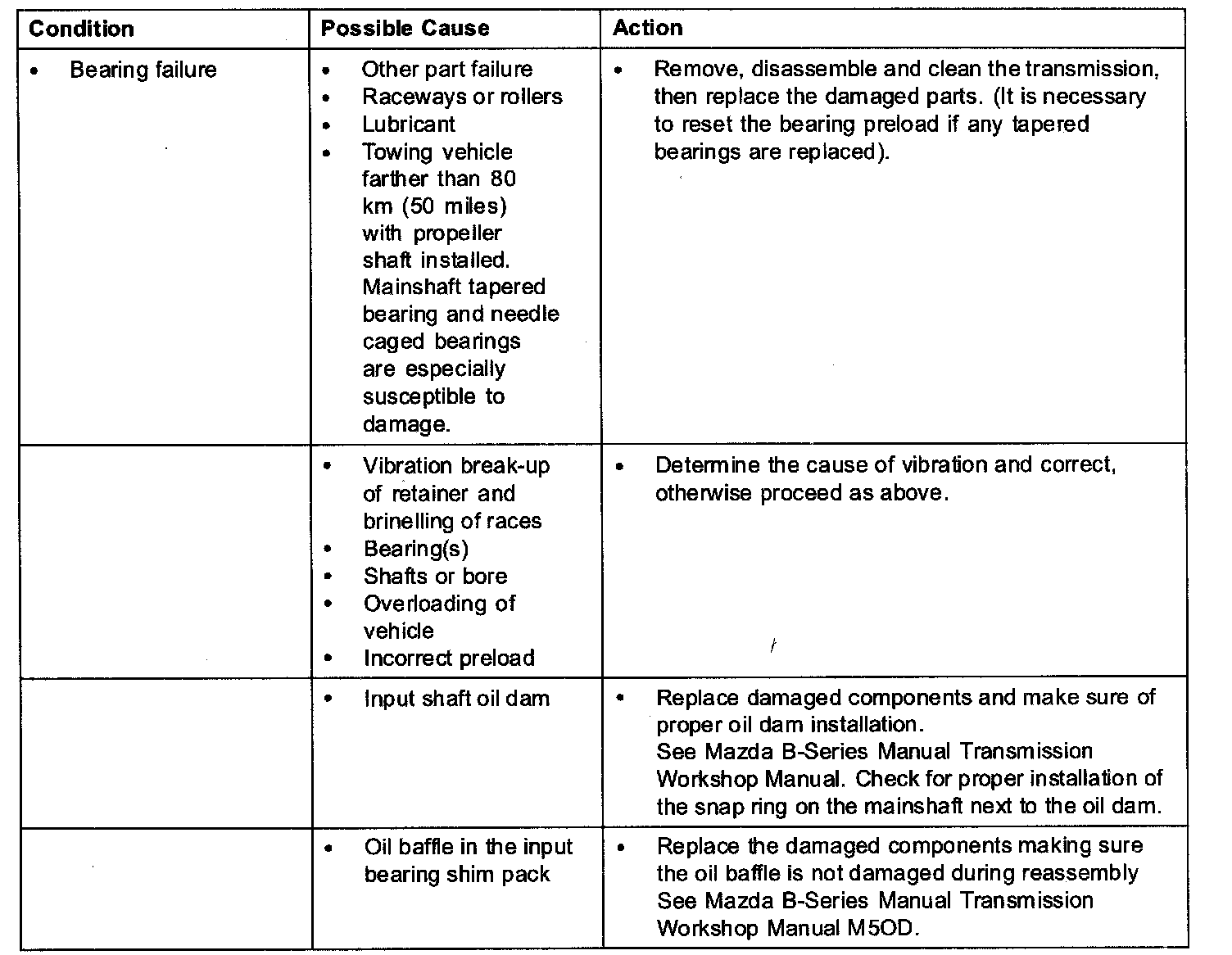 | Condition | Possible Cause | Action |
|---|---|---|
| • Bearing failure | • Other part failure • Raceways or rollers • Lubricant • Towing vehicle farther than 80 km (50 miles) with propeller shaft installed. Mainshaft tapered bearing and needle caged bearings are especially susceptible to damage. | • Remove, disassemble and clean the transmission, then replace the damaged parts. (It is necessary to reset the bearing preload if any tapered bearings are replaced). |
| | • Vibration break-up of retainer and brinelling of races • Bearing(s) • Shafts or bore • Overloading of vehicle • Incorrect preload | • Determine the cause of vibration and correct, otherwise proceed as above. |
| | • Input shaft oil dam | • Replace damaged components and make sure of proper oil dam installation. See Mazda B-Series Manual Transmission Workshop Manual. Check for proper installation of the snap ring on the mainshaft next to the oil dam. |
| | • Oil baffle in the input bearing shim pack | • Replace the damaged components making sure the oil baffle is not damaged during reassembly See Mazda B-Series Manual Transmission Workshop Manual M5OD. |